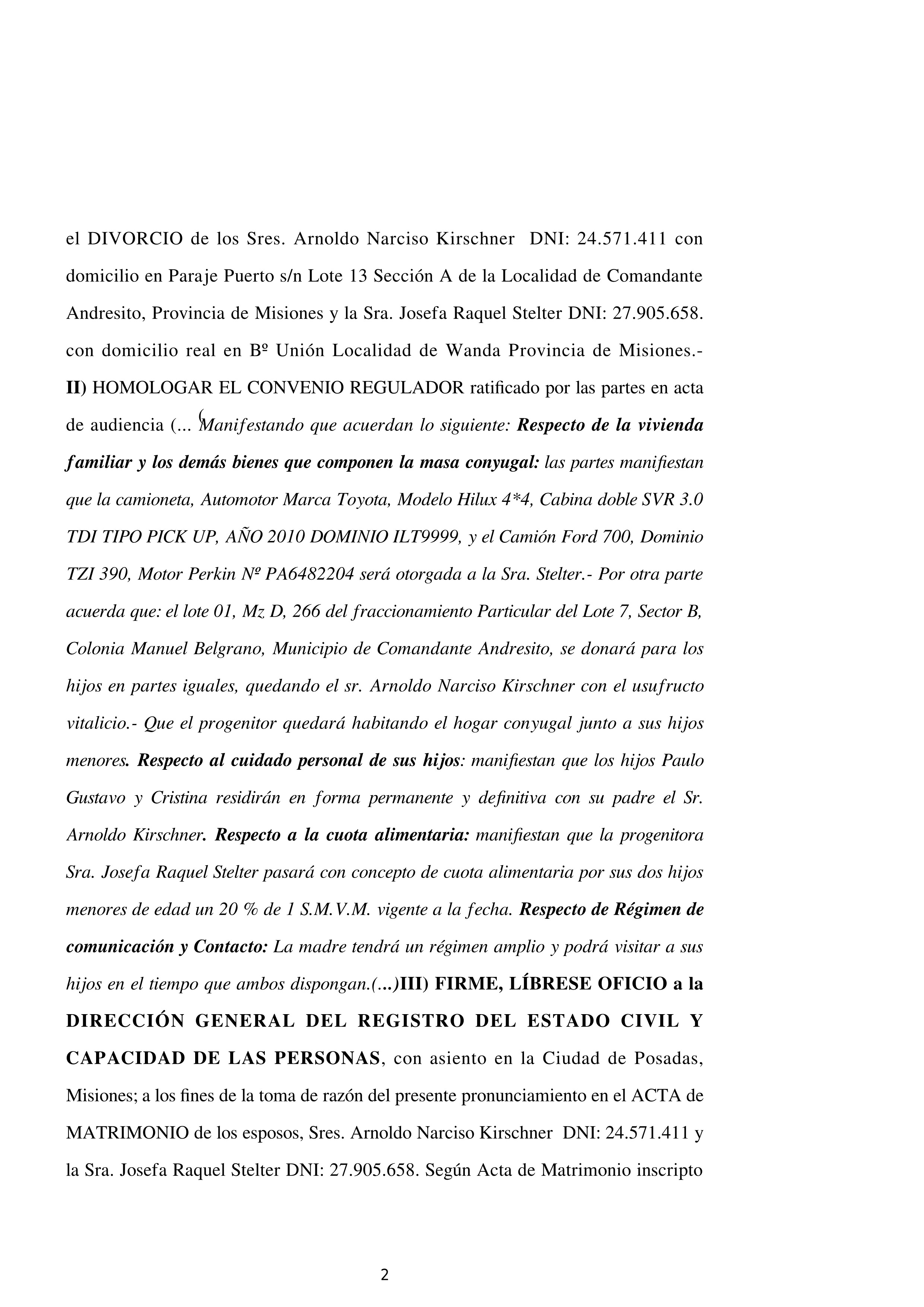 el DIVORCIO de los Sres. Arnoldo Narciso Kirschner DNI: 24.571.411 con domicilio en Paraje Puerto s/n Lote 13 Sección A de la Localidad de Comandante Andresito, Provincia de Misiones y la Sra. Josefa Raquel Stelter DNI: 27.905.658. con domicilio real en Bº Unión Localidad de Wanda Provincia de Misiones.- II) HOMOLOGAR EL CONVENIO REGULADOR ratificado por las partes en acta de audiencia (... (Manifestando que acuerdan lo siguiente: Respecto de la vivienda familiar y los demás bienes que componen la masa conyugal: las partes manifiestan que la camioneta, Automotor Marca Toyota, Modelo Hilux 4*4, Cabina doble SVR 3.0 TDI TIPO PICK UP, AÑO 2010 DOMINIO ILT9999, y el Camión Ford 700, Dominio TZI 390, Motor Perkin Nº PA6482204 será otorgada a la Sra. Stelter.- Por otra parte acuerda que: el lote 01, Mz D, 266 del fraccionamiento Particular del Lote 7, Sector B, Colonia Manuel Belgrano, Municipio de Comandante Andresito, se donará para los hijos en partes iguales, quedando el sr. Arnoldo Narciso Kirschner con el usufructo vitalicio.- Que el progenitor quedará habitando el hogar conyugal junto a sus hijos menores. Respecto al cuidado personal de sus hijos: manifiestan que los hijos Paulo Gustavo y Cristina residirán en forma permanente y definitiva con su padre el Sr. Arnoldo Kirschner. Respecto a la cuota alimentaria: manifiestan que la progenitora Sra. Josefa Raquel Stelter pasará con concepto de cuota alimentaria por sus dos hijos menores de edad un 20 % de 1 S.M.V.M. vigente a la fecha. Respecto de Régimen de comunicación y Contacto: La madre tendrá un régimen amplio y podrá visitar a sus hijos en el tiempo que ambos dispongan.(...)III) FIRME, LÍBRESE OFICIO a la DIRECCIÓN GENERAL DEL REGISTRO DEL ESTADO CIVIL Y CAPACIDAD DE LAS PERSONAS, con asiento en la Ciudad de Posadas, Misiones; a los fines de la toma de razón del presente pronunciamiento en el ACTA de MATRIMONIO de los esposos, Sres. Arnoldo Narciso Kirschner DNI: 24.571.411 y la Sra. Josefa Raquel Stelter DNI: 27.905.658. Según Acta de Matrimonio inscripto

2